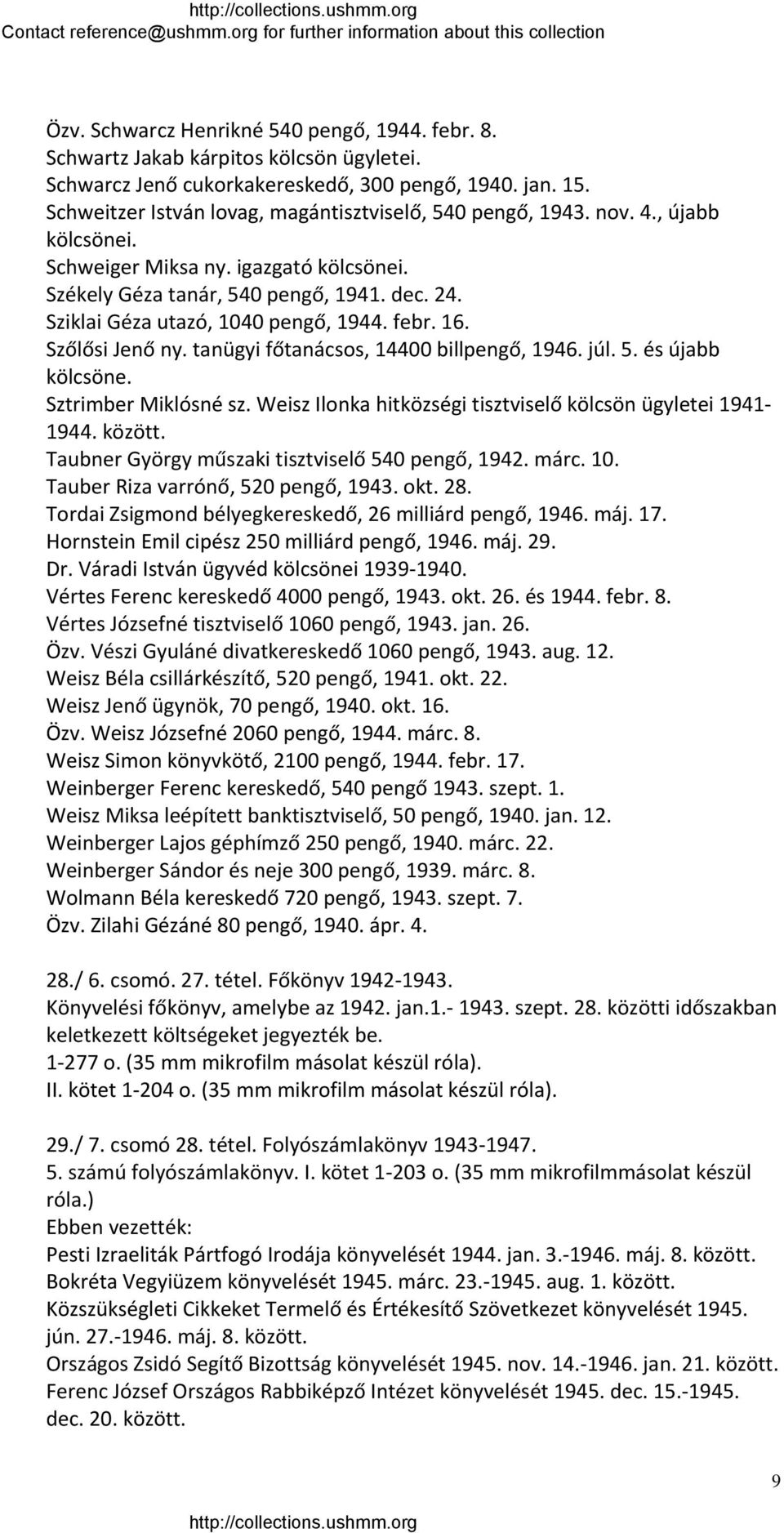 http://collections.ushmm.org
Contact reference@ushmm.org for further information about this collection

Özv. Schwarcz Henrikné 540 pengő, 1944. febr. 8.
Schwartz Jakab kárpitos kölcsön ügyletei.
Schwarcz Jenő cukorkakereskedő, 300 pengő, 1940. jan. 15.
Schweitzer István lovag, magántisztviselő, 540 pengő, 1943. nov. 4., újabb kölcsönei.
Schweiger Miksa ny. igazgató kölcsönei.
Székely Géza tanár, 540 pengő, 1941. dec. 24.
Sziklai Géza utazó, 1040 pengő, 1944. febr. 16.
Szőlősi Jenő ny. tanügyi főtanácsos, 14400 billpengő, 1946. júl. 5. és újabb kölcsöne.
Sztrimber Miklósné sz. Weisz Ilonka hitközségi tisztviselő kölcsön ügyletei 1941-1944. között.
Taubner György műszaki tisztviselő 540 pengő, 1942. márc. 10.
Tauber Riza varrónő, 520 pengő, 1943. okt. 28.
Tordai Zsigmond bélyegkereskedő, 26 milliárd pengő, 1946. máj. 17.
Hornstein Emil cipész 250 milliárd pengő, 1946. máj. 29.
Dr. Váradi István ügyvéd kölcsönei 1939-1940.
Vértes Ferenc kereskedő 4000 pengő, 1943. okt. 26. és 1944. febr. 8.
Vértes Józsefné tisztviselő 1060 pengő, 1943. jan. 26.
Özv. Vészi Gyuláné divatkereskedő 1060 pengő, 1943. aug. 12.
Weisz Béla csillárkészítő, 520 pengő, 1941. okt. 22.
Weisz Jenő ügynök, 70 pengő, 1940. okt. 16.
Özv. Weisz Józsefné 2060 pengő, 1944. márc. 8.
Weisz Simon könyvkötő, 2100 pengő, 1944. febr. 17.
Weinberger Ferenc kereskedő, 540 pengő 1943. szept. 1.
Weisz Miksa leépített banktisztviselő, 50 pengő, 1940. jan. 12.
Weinberger Lajos géphímző 250 pengő, 1940. márc. 22.
Weinberger Sándor és neje 300 pengő, 1939. márc. 8.
Wolmann Béla kereskedő 720 pengő, 1943. szept. 7.
Özv. Zilahi Gézáné 80 pengő, 1940. ápr. 4.

28./ 6. csomó. 27. tétel. Főkönyv 1942-1943.
Könyvelési főkönyv, amelybe az 1942. jan.1.- 1943. szept. 28. közötti időszakban keletkezett költségeket jegyezték be.
1-277 o. (35 mm mikrofilm másolat készül róla).
II. kötet 1-204 o. (35 mm mikrofilm másolat készül róla).

29./ 7. csomó 28. tétel. Folyószámlakönyv 1943-1947.
5. számú folyószámlakönyv. I. kötet 1-203 o. (35 mm mikrofilmmásolat készül róla.)
Ebben vezették:
Pesti Izraeliták Pártfogó Irodája könyvelését 1944. jan. 3.-1946. máj. 8. között.
Bokréta Vegyiüzem könyvelését 1945. márc. 23.-1945. aug. 1. között.
Közszükségleti Cikkeket Termelő és Értékesítő Szövetkezet könyvelését 1945. jún. 27.-1946. máj. 8. között.
Országos Zsidó Segítő Bizottság könyvelését 1945. nov. 14.-1946. jan. 21. között.
Ferenc József Országos Rabbiképző Intézet könyvelését 1945. dec. 15.-1945. dec. 20. között.

9

http://collections.ushmm.org